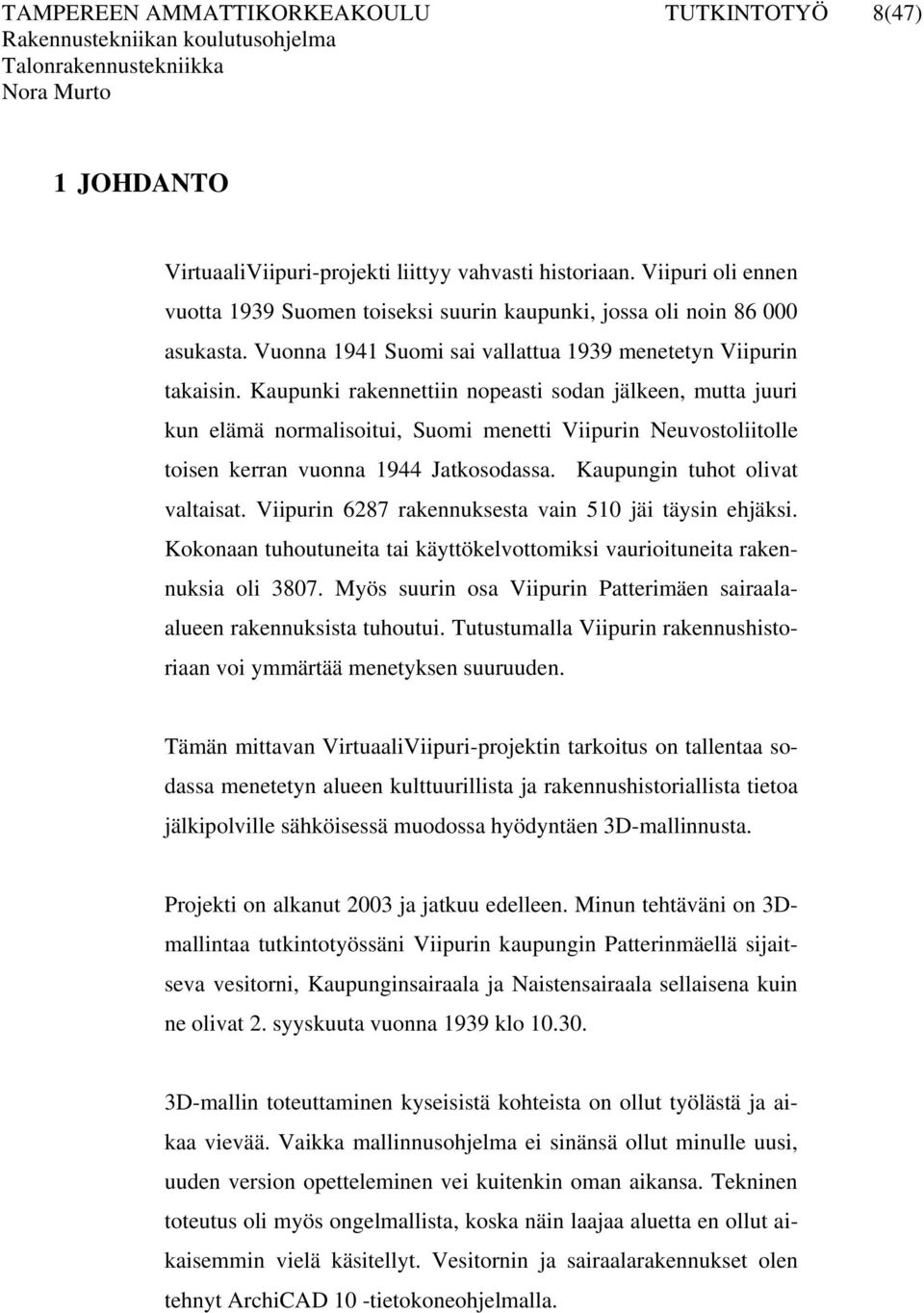 TAMPEREEN AMMATTIKORKEAKOULU TUTKINTOTYÖ 8(47)
Rakennustekniikan koulutusohjelma
Talonrakennustekniikka
Nora Murto

1 JOHDANTO

VirtuaaliViipuri-projekti liittyy vahvasti historiaan. Viipuri oli ennen vuotta 1939 Suomen toiseksi suurin kaupunki, jossa oli noin 86 000 asukasta. Vuonna 1941 Suomi sai vallattua 1939 menetetyn Viipurin takaisin. Kaupunki rakennettiin nopeasti sodan jälkeen, mutta juuri kun elämä normalisoitui, Suomi menetti Viipurin Neuvostoliitolle toisen kerran vuonna 1944 Jatkosodassa. Kaupungin tuhot olivat valtaisat. Viipurin 6287 rakennuksesta vain 510 jäi täysin ehjäksi. Kokonaan tuhoutuneita tai käyttökelvottomiksi vaurioituneita rakennuksia oli 3807. Myös suurin osa Viipurin Patterimäen sairaala-alueen rakennuksista tuhoutui. Tutustumalla Viipurin rakennushistoriaan voi ymmärtää menetyksen suuruuden.

Tämän mittavan VirtuaaliViipuri-projektin tarkoitus on tallentaa sodassa menetetyn alueen kulttuurillista ja rakennushistoriallista tietoa jälkipolville sähköisessä muodossa hyödyntäen 3D-mallinnusta.

Projekti on alkanut 2003 ja jatkuu edelleen. Minun tehtäväni on 3D-mallintaa tutkintotyössäni Viipurin kaupungin Patterinmäellä sijaitseva vesitorni, Kaupunginsairaala ja Naistensairaala sellaisena kuin ne olivat 2. syyskuuta vuonna 1939 klo 10.30.

3D-mallin toteuttaminen kyseisistä kohteista on ollut työlästä ja aikaa vievää. Vaikka mallinnusohjelma ei sinänsä ollut minulle uusi, uuden version opetteleminen vei kuitenkin oman aikansa. Tekninen toteutus oli myös ongelmallista, koska näin laajaa aluetta en ollut aikaisemmin vielä käsitellyt. Vesitornin ja sairaalarakennukset olen tehnyt ArchiCAD 10 -tietokoneohjelmalla.